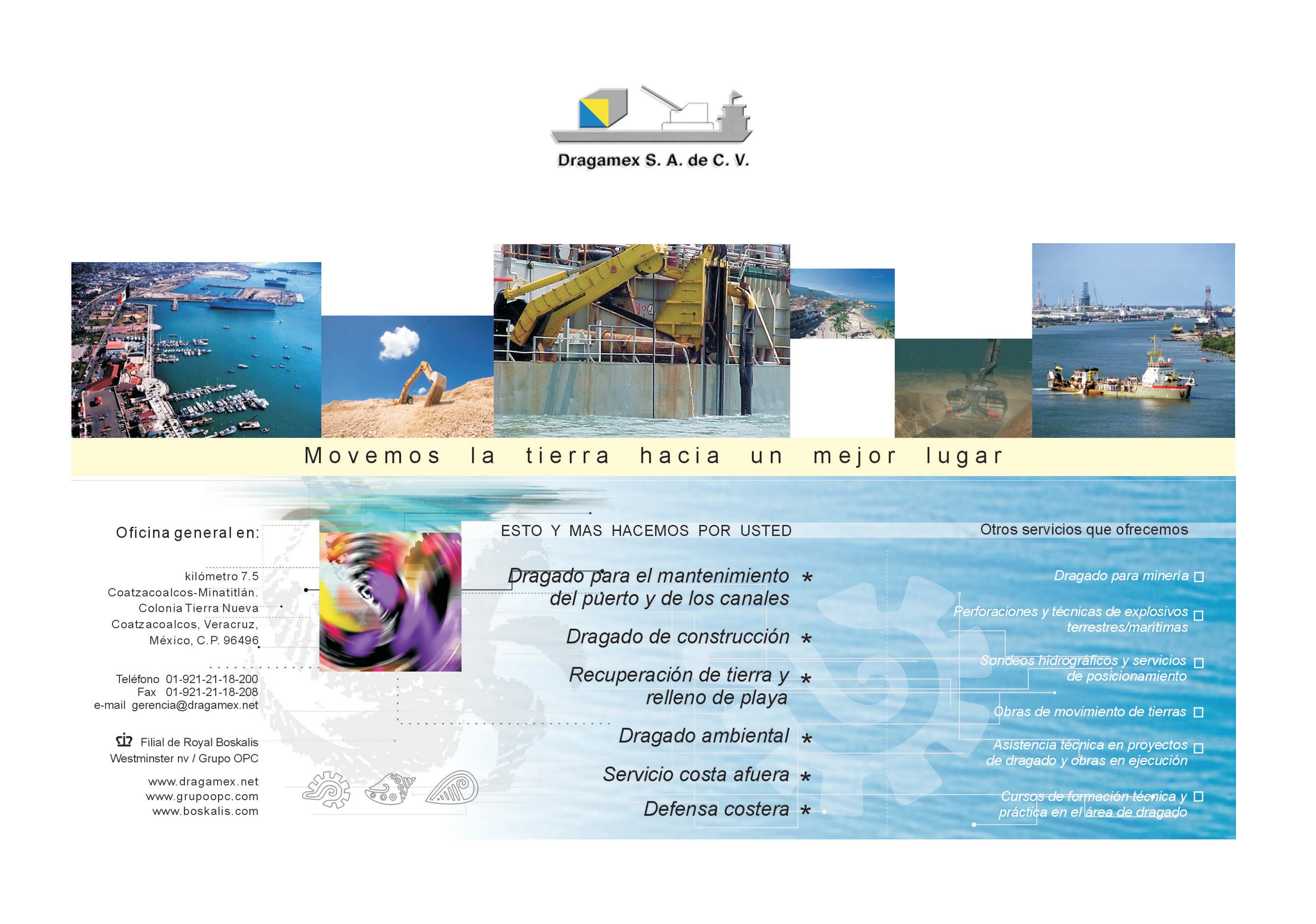 Dragamex S. A. de C. V.

Movemos la tierra hacia un mejor lugar

Oficina general en:

kilómetro 7.5
Coatzacoalcos-Minatitlán.
Colonia Tierra Nueva
Coatzacoalcos, Veracruz,
México, C.P. 96496

Teléfono 01-921-21-18-200
Fax 01-921-21-18-208
e-mail gerencia@dragamex.net

Filial de Royal Boskalis
Westminster nv / Grupo OPC

www.dragamex.net
www.grupoopc.com
www.boskalis.com

ESTO Y MAS HACEMOS POR USTED

Dragado para el mantenimiento del puerto y de los canales *

Dragado de construcción *

Recuperación de tierra y relleno de playa *

Dragado ambiental *

Servicio costa afuera *

Defensa costera *

Otros servicios que ofrecemos

Dragado para minería ☐

Perforaciones y técnicas de explosivos terrestres/marítimas ☐

Sondeos hidrográficos y servicios de posicionamiento ☐

Obras de movimiento de tierras ☐

Asistencia técnica en proyectos de dragado y obras en ejecución ☐

Cursos de formación técnica y práctica en el área de dragado ☐